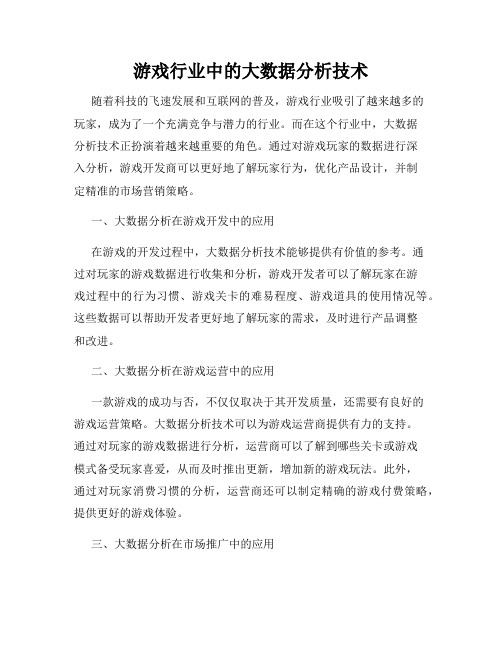 游戏行业中的大数据分析技术

随着科技的飞速发展和互联网的普及，游戏行业吸引了越来越多的玩家，成为了一个充满竞争与潜力的行业。而在这个行业中，大数据分析技术正扮演着越来越重要的角色。通过对游戏玩家的数据进行深入分析，游戏开发商可以更好地了解玩家行为，优化产品设计，并制定精准的市场营销策略。

一、大数据分析在游戏开发中的应用

在游戏的开发过程中，大数据分析技术能够提供有价值的参考。通过对玩家的游戏数据进行收集和分析，游戏开发者可以了解玩家在游戏过程中的行为习惯、游戏关卡的难易程度、游戏道具的使用情况等。这些数据可以帮助开发者更好地了解玩家的需求，及时进行产品调整和改进。

二、大数据分析在游戏运营中的应用

一款游戏的成功与否，不仅仅取决于其开发质量，还需要有良好的游戏运营策略。大数据分析技术可以为游戏运营商提供有力的支持。通过对玩家的游戏数据进行分析，运营商可以了解到哪些关卡或游戏模式备受玩家喜爱，从而及时推出更新，增加新的游戏玩法。此外，通过对玩家消费习惯的分析，运营商还可以制定精确的游戏付费策略，提供更好的游戏体验。

三、大数据分析在市场推广中的应用